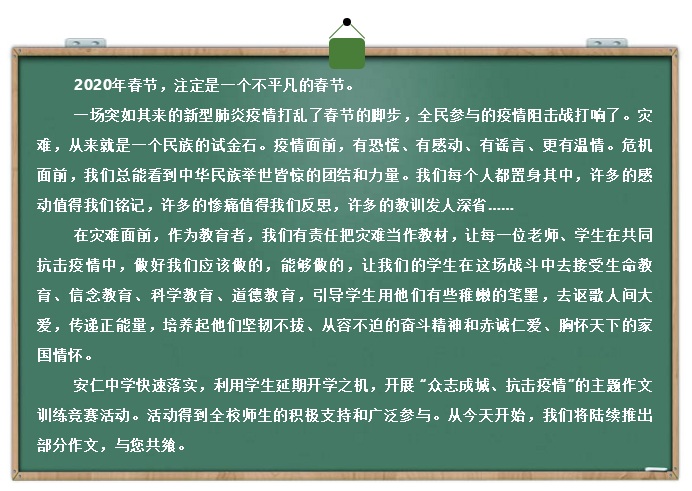 2020年春节，注定是一个不平凡的春节。

一场突如其来的新型肺炎疫情打乱了春节的脚步，全民参与的疫情阻击战打响了。灾难，从来就是一个民族的试金石。疫情面前，有恐慌、有感动、有谣言、更有温情。危机面前，我们总能看到中华民族举世皆惊的团结和力量。我们每个人都置身其中，许多的感动值得我们铭记，许多的惨痛值得我们反思，许多的教训发人深省......

在灾难面前，作为教育者，我们有责任把灾难当作教材，让每一位老师、学生在共同抗击疫情中，做好我们应该做的，能够做的，让我们的学生在这场战斗中去接受生命教育、信念教育、科学教育、道德教育，引导学生用他们有些稚嫩的笔墨，去讴歌人间大爱，传递正能量，培养起他们坚韧不拔、从容不迫的奋斗精神和赤诚仁爱、胸怀天下的家国情怀。

安仁中学快速落实，利用学生延期开学之机，开展“众志成城、抗击疫情”的主题作文训练竞赛活动。活动得到全校师生的积极支持和广泛参与。从今天开始，我们将陆续推出部分作文，与您共飨。